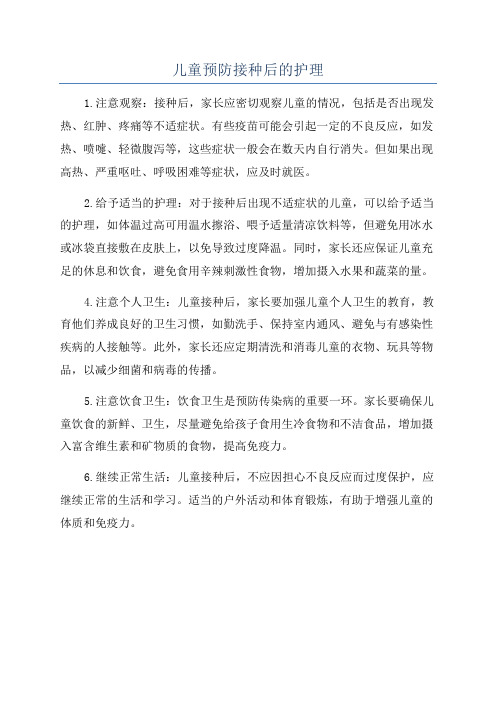 儿童预防接种后的护理

1.注意观察：接种后，家长应密切观察儿童的情况，包括是否出现发热、红肿、疼痛等不适症状。有些疫苗可能会引起一定的不良反应，如发热、喷嚏、轻微腹泻等，这些症状一般会在数天内自行消失。但如果出现高热、严重呕吐、呼吸困难等症状，应及时就医。

2.给予适当的护理：对于接种后出现不适症状的儿童，可以给予适当的护理，如体温过高可用温水擦浴、喂予适量清凉饮料等，但避免用冰水或冰袋直接敷在皮肤上，以免导致过度降温。同时，家长还应保证儿童充足的休息和饮食，避免食用辛辣刺激性食物，增加摄入水果和蔬菜的量。

4.注意个人卫生：儿童接种后，家长要加强儿童个人卫生的教育，教育他们养成良好的卫生习惯，如勤洗手、保持室内通风、避免与有感染性疾病的人接触等。此外，家长还应定期清洗和消毒儿童的衣物、玩具等物品，以减少细菌和病毒的传播。

5.注意饮食卫生：饮食卫生是预防传染病的重要一环。家长要确保儿童饮食的新鲜、卫生，尽量避免给孩子食用生冷食物和不洁食品，增加摄入富含维生素和矿物质的食物，提高免疫力。

6.继续正常生活：儿童接种后，不应因担心不良反应而过度保护，应继续正常的生活和学习。适当的户外活动和体育锻炼，有助于增强儿童的体质和免疫力。